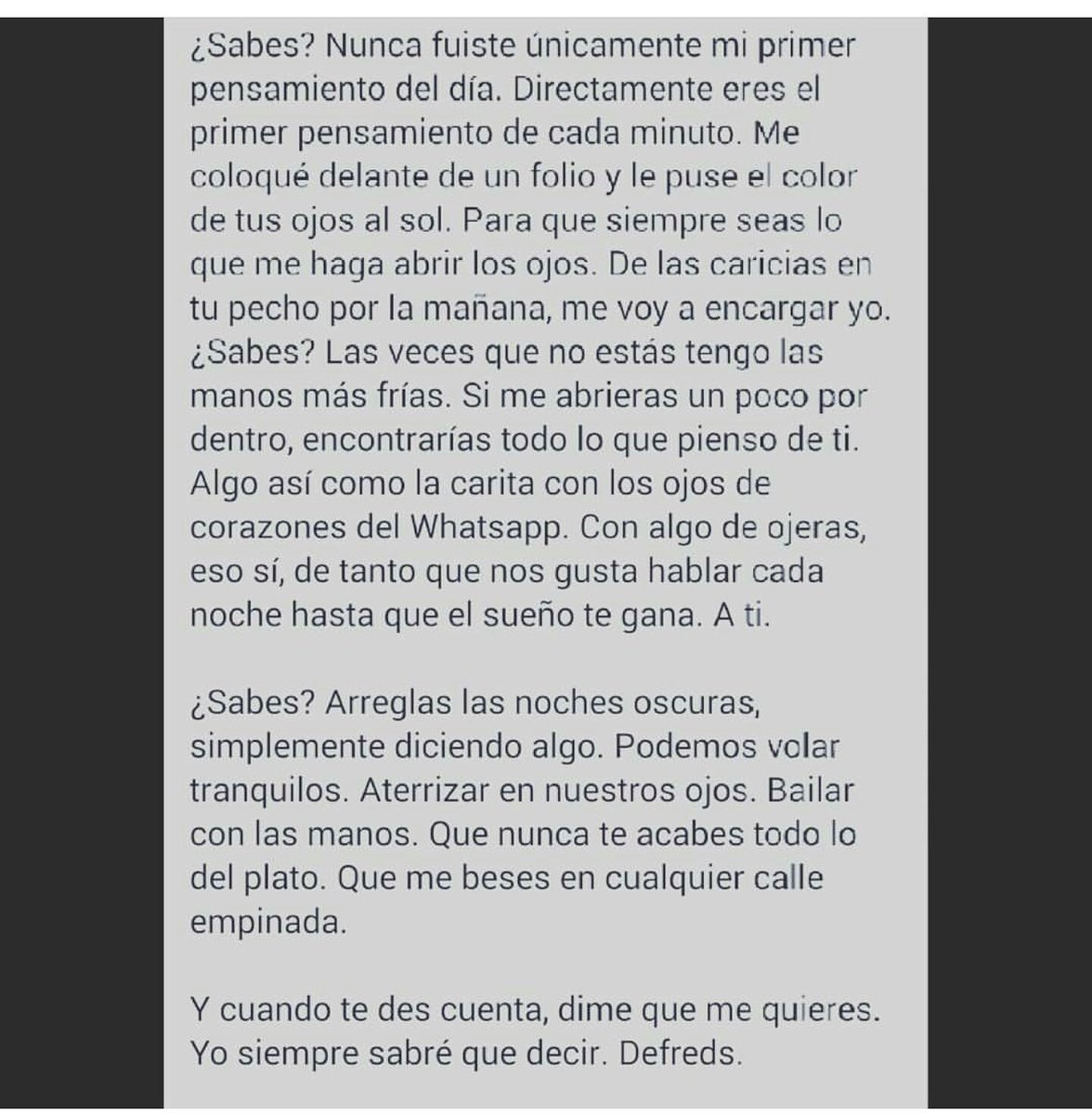 ¿Sabes? Nunca fuiste únicamente mi primer pensamiento del día. Directamente eres el primer pensamiento de cada minuto. Me coloqué delante de un folio y le puse el color de tus ojos al sol. Para que siempre seas lo que me haga abrir los ojos. De las caricias en tu pecho por la mañana, me voy a encargar yo. ¿Sabes? Las veces que no estás tengo las manos más frías. Si me abrieras un poco por dentro, encontrarías todo lo que pienso de ti. Algo así como la carita con los ojos de corazones del Whatsapp. Con algo de ojeras, eso sí, de tanto que nos gusta hablar cada noche hasta que el sueño te gana. A ti.

¿Sabes? Arreglas las noches oscuras, simplemente diciendo algo. Podemos volar tranquilos. Aterrizar en nuestros ojos. Bailar con las manos. Que nunca te acabes todo lo del plato. Que me beses en cualquier calle empinada.

Y cuando te des cuenta, dime que me quieres. Yo siempre sabré que decir. Defreds.